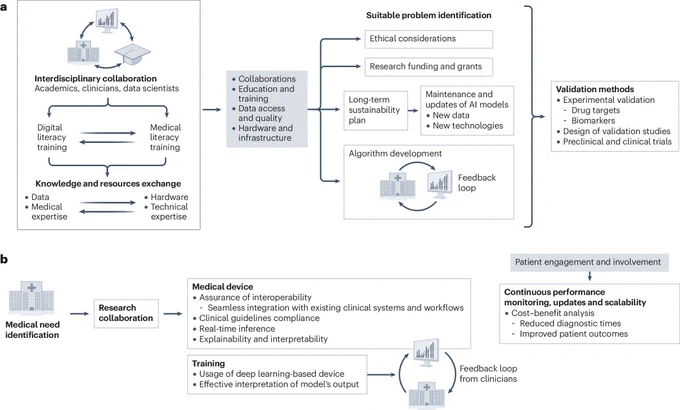 a

Interdisciplinary collaboration
Academics, clinicians, data scientists

Digital literacy training

Medical literacy training

Knowledge and resources exchange
• Data
• Medical expertise
• Hardware
• Technical expertise

• Collaborations
• Education and training
• Data access and quality
• Hardware and infrastructure

Suitable problem identification

Ethical considerations

Research funding and grants

Long-term sustainability plan

Maintenance and updates of AI models
• New data
• New technologies

Algorithm development

Feedback loop

Validation methods
• Experimental validation
- Drug targets
- Biomarkers
• Design of validation studies
• Preclinical and clinical trials

b

Medical need identification

Research collaboration

Medical device
• Assurance of interoperability
- Seamless integration with existing clinical systems and workflows
• Clinical guidelines compliance
• Real-time inference
• Explainability and interpretability

Training
• Usage of deep learning-based device
• Effective interpretation of model's output

Feedback loop from clinicians

Patient engagement and involvement

Continuous performance monitoring, updates and scalability
• Cost–benefit analysis
- Reduced diagnostic times
- Improved patient outcomes